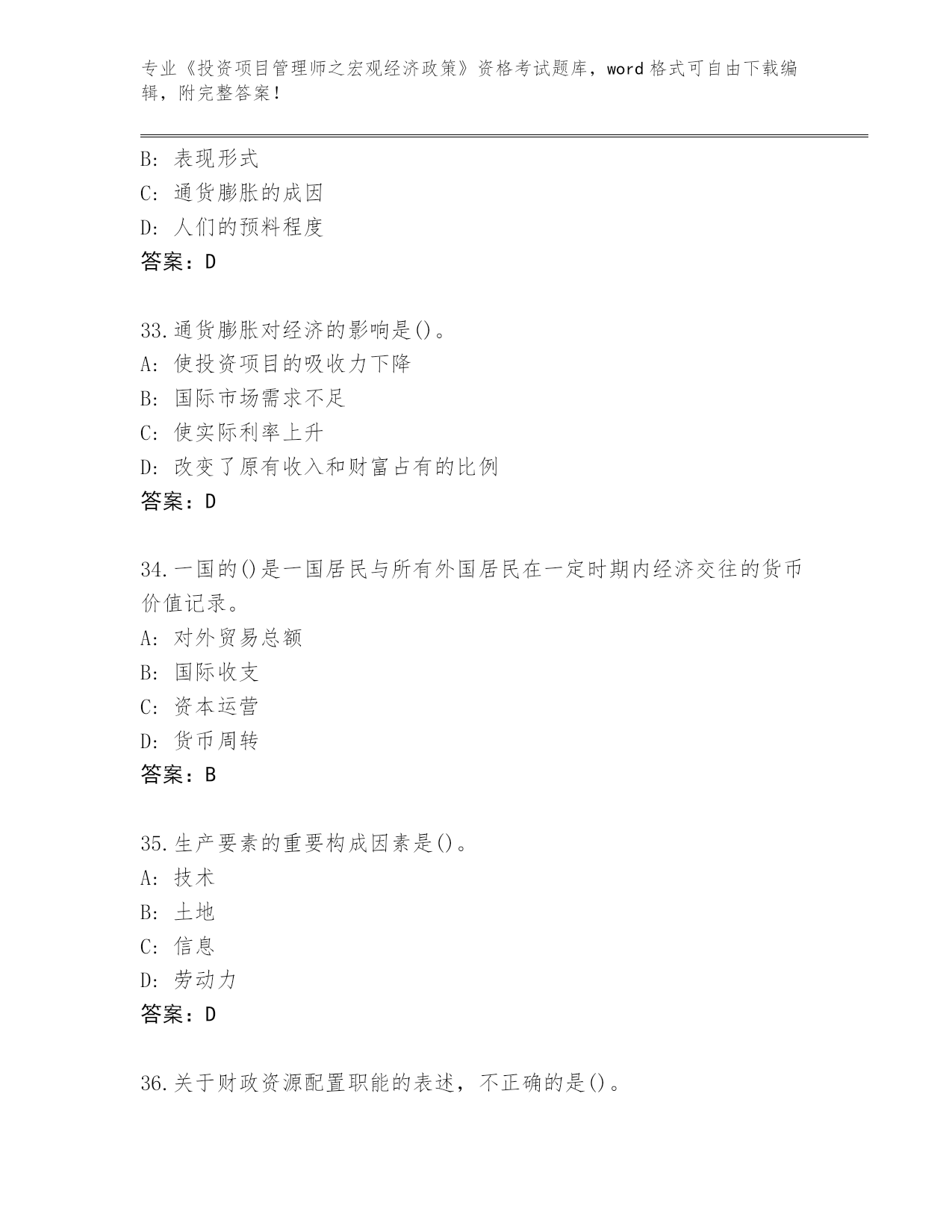 专业《投资项目管理师之宏观经济政策》资格考试题库，word 格式可自由下载编辑，附完整答案！

B: 表现形式
C: 通货膨胀的成因
D: 人们的预料程度
答案：D

33.通货膨胀对经济的影响是()。
A: 使投资项目的吸收力下降
B: 国际市场需求不足
C: 使实际利率上升
D: 改变了原有收入和财富占有的比例
答案：D

34.一国的()是一国居民与所有外国居民在一定时期内经济交往的货币价值记录。
A: 对外贸易总额
B: 国际收支
C: 资本运营
D: 货币周转
答案：B

35.生产要素的重要构成因素是()。
A: 技术
B: 土地
C: 信息
D: 劳动力
答案：D

36.关于财政资源配置职能的表述，不正确的是()。